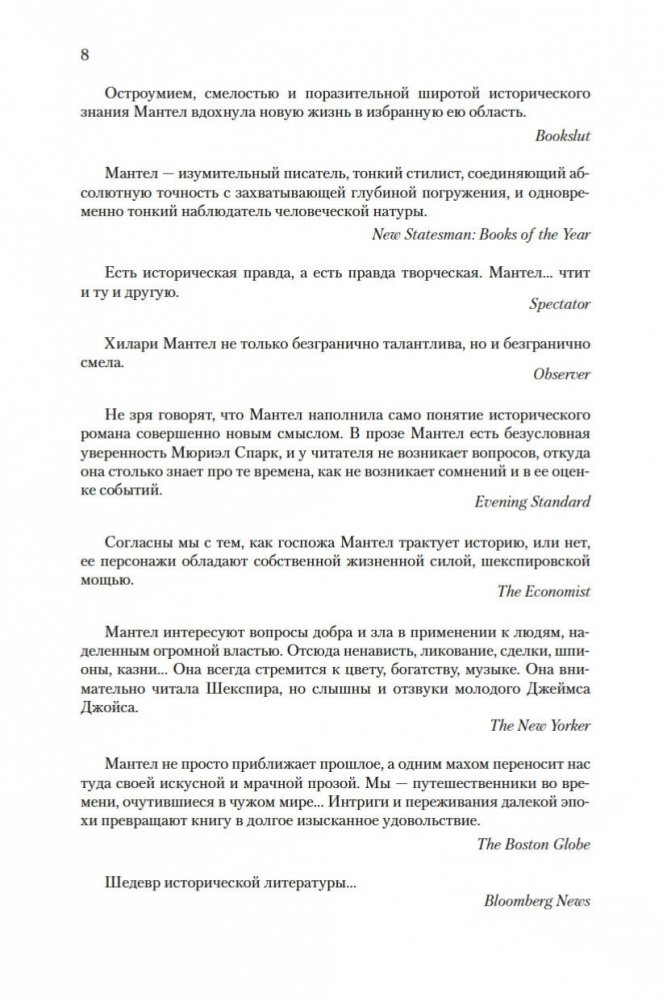 8

Остроумием, смелостью и поразительной широтой исторического знания Мантел вдохнула новую жизнь в избранную ею область.

Bookslut

Мантел — изумительный писатель, тонкий стилист, соединяющий абсолютную точность с захватывающей глубиной погружения, и одновременно тонкий наблюдатель человеческой натуры.

New Statesman: Books of the Year

Есть историческая правда, а есть правда творческая. Мантел... чтит и ту и другую.

Spectator

Хилари Мантел не только безгранично талантлива, но и безгранично смела.

Observer

Не зря говорят, что Мантел наполнила само понятие исторического романа совершенно новым смыслом. В прозе Мантел есть безусловная уверенность Мюриэл Спарк, и у читателя не возникает вопросов, откуда она столько знает про те времена, как не возникает сомнений и в ее оценке событий.

Evening Standard

Согласны мы с тем, как госпожа Мантел трактует историю, или нет, ее персонажи обладают собственной жизненной силой, шекспировской мощью.

The Economist

Мантел интересуют вопросы добра и зла в применении к людям, наделенным огромной властью. Отсюда ненависть, ликование, сделки, шпионы, казни... Она всегда стремится к цвету, богатству, музыке. Она внимательно читала Шекспира, но слышны и отзвуки молодого Джеймса Джойса.

The New Yorker

Мантел не просто приближает прошлое, а одним махом переносит нас туда своей искусной и мрачной прозой. Мы — путешественники во времени, очутившиеся в чужом мире... Интриги и переживания далекой эпохи превращают книгу в долгое изысканное удовольствие.

The Boston Globe

Шедевр исторической литературы...

Bloomberg News